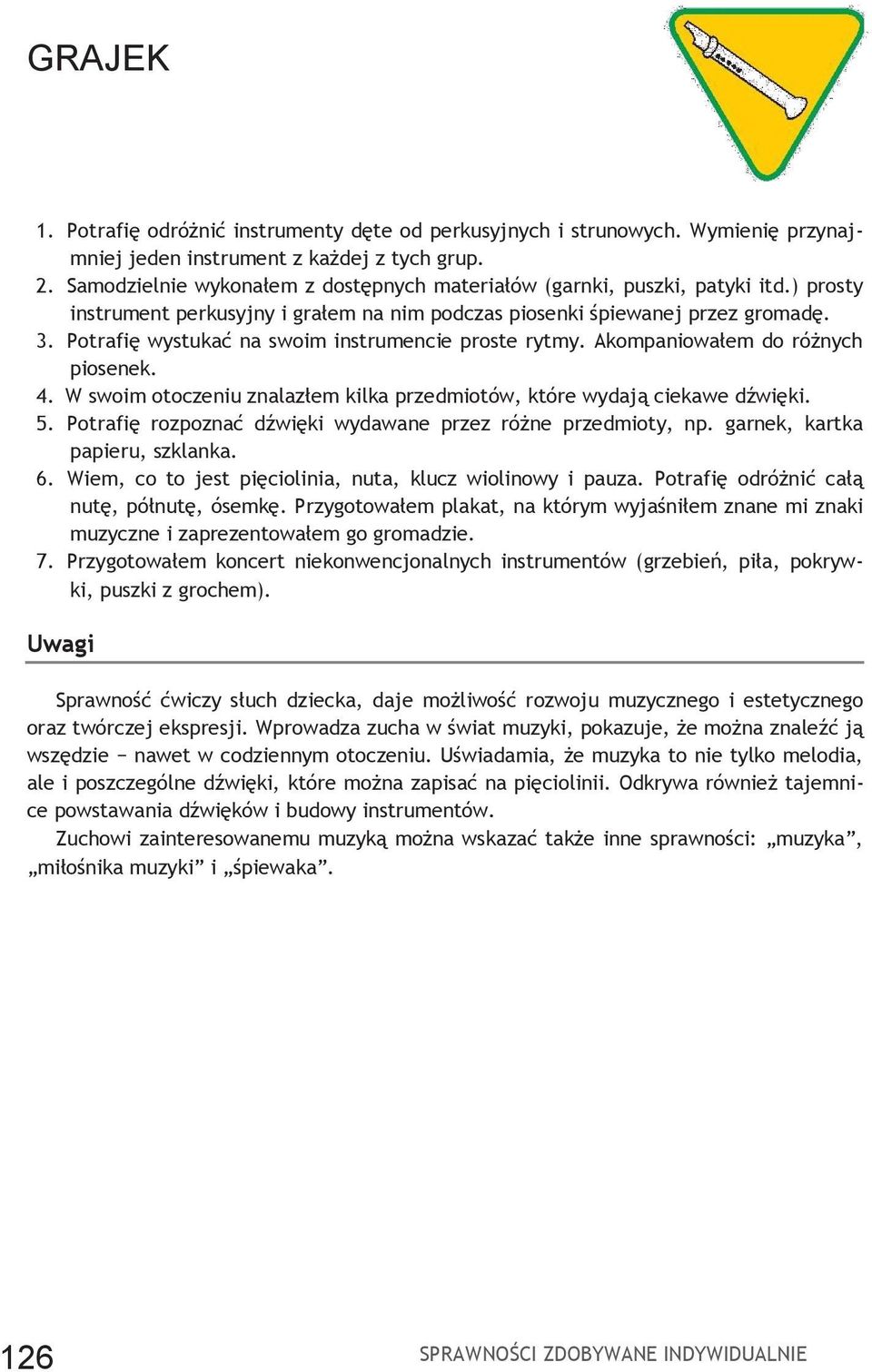 GRAJEK

1. Potrafię odróżnić instrumenty dęte od perkusyjnych i strunowych. Wymienię przynajmniej jeden instrument z każdej z tych grup.
2. Samodzielnie wykonałem z dostępnych materiałów (garnki, puszki, patyki itd.) prosty instrument perkusyjny i grałem na nim podczas piosenki śpiewanej przez gromadę.
3. Potrafię wystukać na swoim instrumencie proste rytmy. Akompaniowałem do różnych piosenek.
4. W swoim otoczeniu znalazłem kilka przedmiotów, które wydają ciekawe dźwięki.
5. Potrafię rozpoznać dźwięki wydawane przez różne przedmioty, np. garnek, kartka papieru, szklanka.
6. Wiem, co to jest pięciolinia, nuta, klucz wiolinowy i pauza. Potrafię odróżnić całą nutę, półnutę, ósemkę. Przygotowałem plakat, na którym wyjaśniłem znane mi znaki muzyczne i zaprezentowałem go gromadzie.
7. Przygotowałem koncert niekonwencjonalnych instrumentów (grzebień, piła, pokrywki, puszki z grochem).

Uwagi

Sprawność ćwiczy słuch dziecka, daje możliwość rozwoju muzycznego i estetycznego oraz twórczej ekspresji. Wprowadza zucha w świat muzyki, pokazuje, że można znaleźć ją wszędzie − nawet w codziennym otoczeniu. Uświadamia, że muzyka to nie tylko melodia, ale i poszczególne dźwięki, które można zapisać na pięciolinii. Odkrywa również tajemnice powstawania dźwięków i budowy instrumentów.

Zuchowi zainteresowanemu muzyką można wskazać także inne sprawności: „muzyka”, „miłośnika muzyki” i „śpiewaka”.

126

SPRAWNOŚCI ZDOBYWANE INDYWIDUALNIE